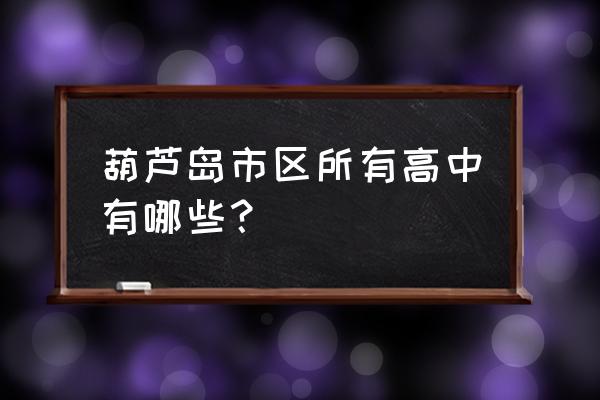 葫芦岛市区所有高中有哪些？